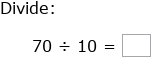 Divide:

$70 \div 10 = \square$